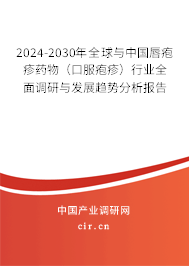 2024-2030年全球与中国唇疱疹药物（口服疱疹）行业全面调研与发展趋势分析报告

中国产业调研网

cir.cn